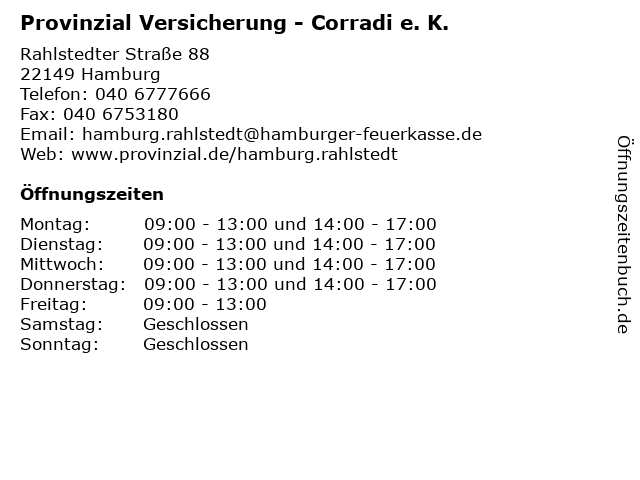 Provinzial Versicherung - Corradi e. K.

Rahlstedter Straße 88
22149 Hamburg
Telefon: 040 6777666
Fax: 040 6753180
Email: hamburg.rahlstedt@hamburger-feuerkasse.de
Web: www.provinzial.de/hamburg.rahlstedt

Öffnungszeiten

Montag: 09:00 - 13:00 und 14:00 - 17:00
Dienstag: 09:00 - 13:00 und 14:00 - 17:00
Mittwoch: 09:00 - 13:00 und 14:00 - 17:00
Donnerstag: 09:00 - 13:00 und 14:00 - 17:00
Freitag: 09:00 - 13:00
Samstag: Geschlossen
Sonntag: Geschlossen

Öffnungszeitenbuch.de